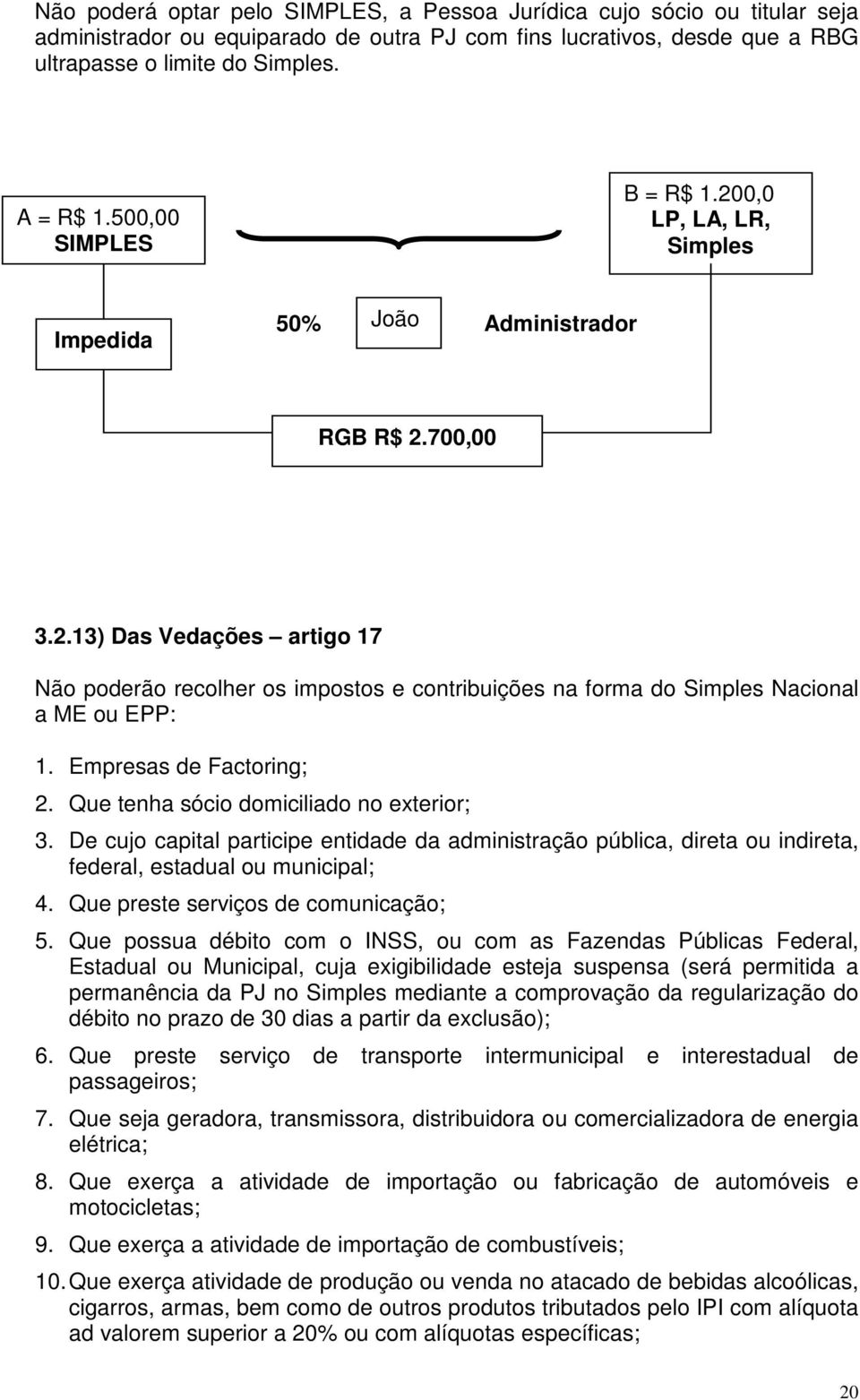 Não poderá optar pelo SIMPLES, a Pessoa Jurídica cujo sócio ou titular seja administrador ou equiparado de outra PJ com fins lucrativos, desde que a RBG ultrapasse o limite do Simples.

A = R$ 1.500,00
SIMPLES

B = R$ 1.200,0
LP, LA, LR,
Simples

Impedida

50%

João

Administrador

RGB R$ 2.700,00

3.2.13) Das Vedações – artigo 17

Não poderão recolher os impostos e contribuições na forma do Simples Nacional a ME ou EPP:

1. Empresas de Factoring;
2. Que tenha sócio domiciliado no exterior;
3. De cujo capital participe entidade da administração pública, direta ou indireta, federal, estadual ou municipal;
4. Que preste serviços de comunicação;
5. Que possua débito com o INSS, ou com as Fazendas Públicas Federal, Estadual ou Municipal, cuja exigibilidade esteja suspensa (será permitida a permanência da PJ no Simples mediante a comprovação da regularização do débito no prazo de 30 dias a partir da exclusão);
6. Que preste serviço de transporte intermunicipal e interestadual de passageiros;
7. Que seja geradora, transmissora, distribuidora ou comercializadora de energia elétrica;
8. Que exerça a atividade de importação ou fabricação de automóveis e motocicletas;
9. Que exerça a atividade de importação de combustíveis;
10. Que exerça atividade de produção ou venda no atacado de bebidas alcoólicas, cigarros, armas, bem como de outros produtos tributados pelo IPI com alíquota ad valorem superior a 20% ou com alíquotas específicas;

20